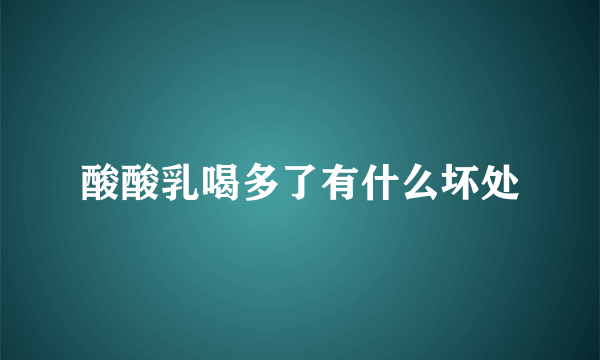 酸酸乳喝多了有什么坏处